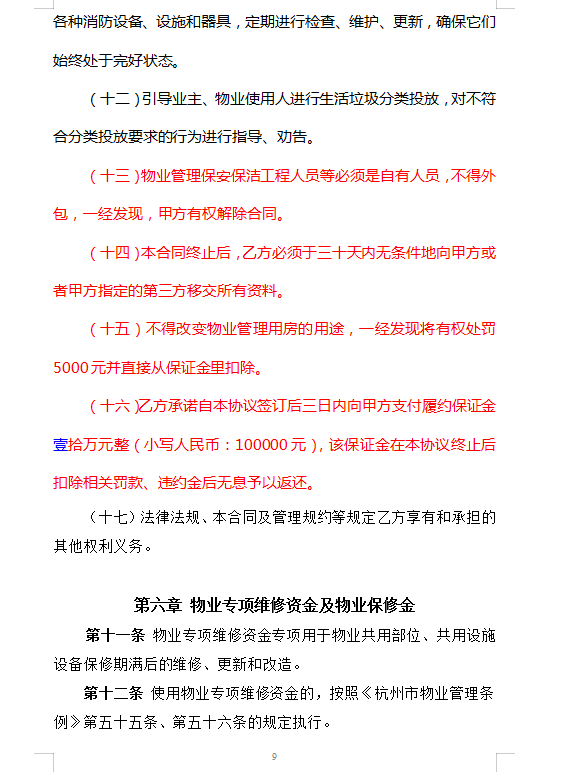 各种消防设备、设施和器具，定期进行检查、维护、更新，确保它们始终处于完好状态。

（十二）引导业主、物业使用人进行生活垃圾分类投放，对不符合分类投放要求的行为进行指导、劝告。

（十三）物业管理保安保洁工程人员等必须是自有人员，不得外包，一经发现，甲方有权解除合同。

（十四）本合同终止后，乙方必须于三十天内无条件地向甲方或者甲方指定的第三方移交所有资料。

（十五）不得改变物业管理用房的用途，一经发现将有权处罚5000元并直接从保证金里扣除。

（十六）乙方承诺自本协议签订后三日内向甲方支付履约保证金壹拾万元整（小写人民币：100000元），该保证金在本协议终止后扣除相关罚款、违约金后无息予以返还。

（十七）法律法规、本合同及管理规约等规定乙方享有和承担的其他权利义务。

第六章 物业专项维修资金及物业保修金

第十一条 物业专项维修资金专项用于物业共用部位、共用设施设备保修期满后的维修、更新和改造。

第十二条 使用物业专项维修资金的，按照《杭州市物业管理条例》第五十五条、第五十六条的规定执行。

9